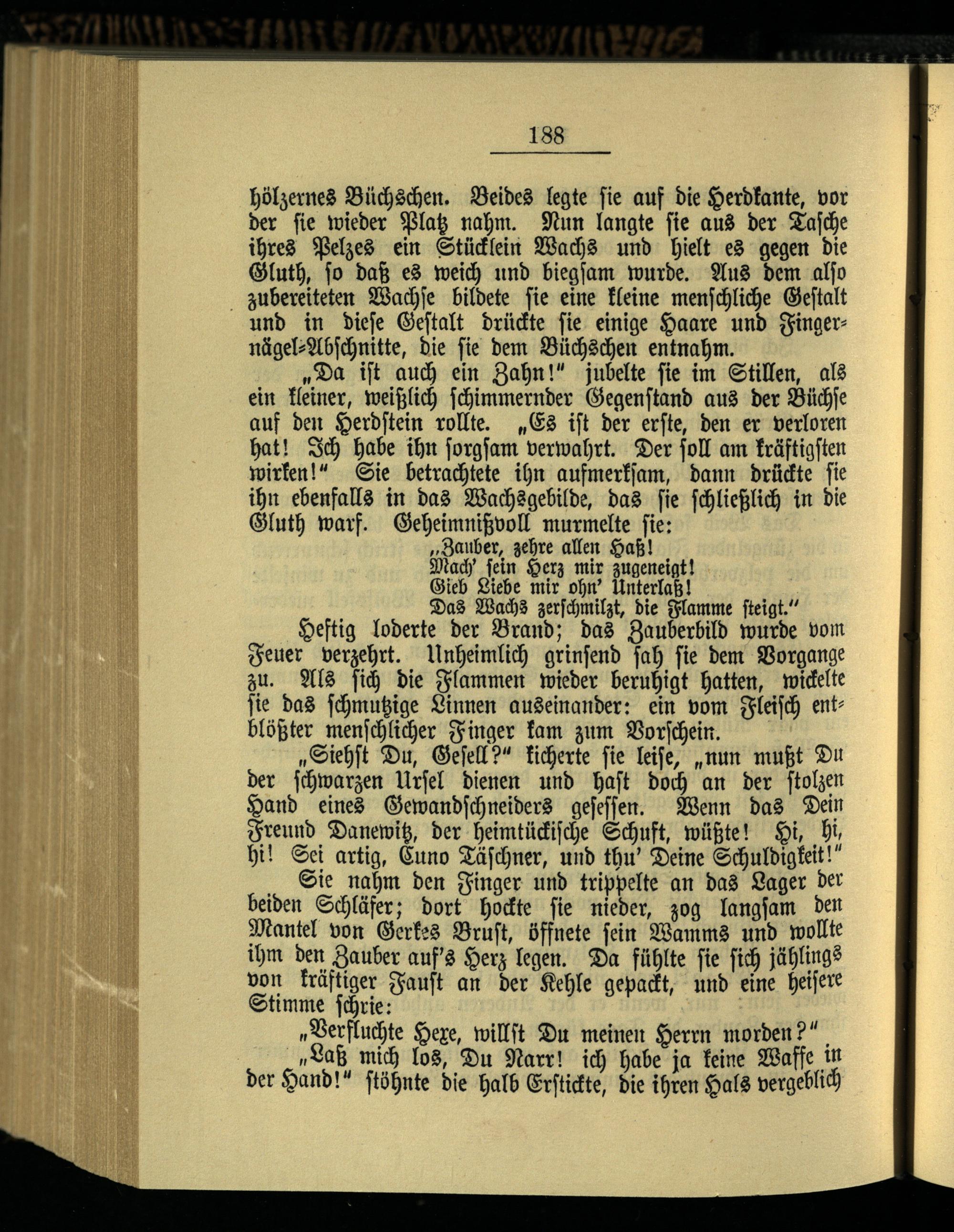 188

hölzernes Büchschen. Beides legte sie auf die Herdkante, vor der sie wieder Platz nahm. Nun langte sie aus der Tasche ihres Pelzes ein Stücklein Wachs und hielt es gegen die Gluth, so daß es weich und biegsam wurde. Aus dem also zubereiteten Wachse bildete sie eine kleine menschliche Gestalt und in diese Gestalt drückte sie einige Haare und Fingernägel-Abschnitte, die sie dem Büchschen entnahm.

„Da ist auch ein Zahn!" jubelte sie im Stillen, als ein kleiner, weißlich schimmernder Gegenstand aus der Büchse auf den Herdstein rollte. „Es ist der erste, den er verloren hat! Ich habe ihn sorgsam verwahrt. Der soll am kräftigsten wirken!" Sie betrachtete ihn aufmerksam, dann drückte sie ihn ebenfalls in das Wachsgebilde, das sie schließlich in die Gluth warf. Geheimnißvoll murmelte sie:

„Zauber, zehre allen Haß!
Mach' sein Herz mir zugeneigt!
Gieb Liebe mir ohn' Unterlaß!
Das Wachs zerschmilzt, die Flamme steigt."

Heftig loderte der Brand; das Zauberbild wurde vom Feuer verzehrt. Unheimlich grinsend sah sie dem Vorgange zu. Als sich die Flammen wieder beruhigt hatten, wickelte sie das schmutzige Linnen auseinander: ein vom Fleisch entblößter menschlicher Finger kam zum Vorschein.

„Siehst Du, Gesell?" kicherte sie leise, „nun mußt Du der schwarzen Ursel dienen und hast doch an der stolzen Hand eines Gewandschneiders gesessen. Wenn das Dein Freund Danewitz, der heimtückische Schuft, wüßte! Hi, hi, hi! Sei artig, Cuno Täschner, und thu' Deine Schuldigkeit!"

Sie nahm den Finger und trippelte an das Lager der beiden Schläfer; dort hockte sie nieder, zog langsam den Mantel von Gerkes Brust, öffnete sein Wamms und wollte ihm den Zauber auf's Herz legen. Da fühlte sie sich jählings von kräftiger Faust an der Kehle gepackt, und eine heisere Stimme schrie:

„Verfluchte Hexe, willst Du meinen Herrn morden?"

„Laß mich los, Du Narr! ich habe ja keine Waffe in der Hand!" stöhnte die halb Erstickte, die ihren Hals vergeblich